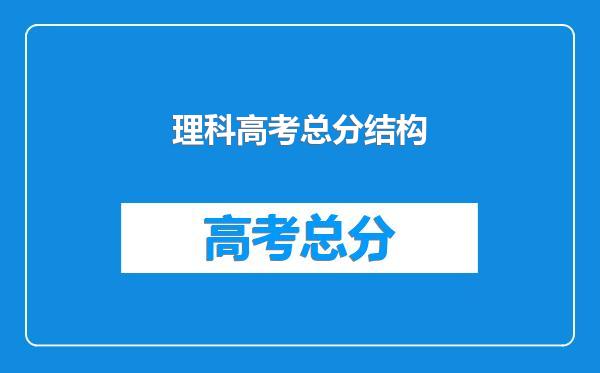 理科高考总分结构

高考总分